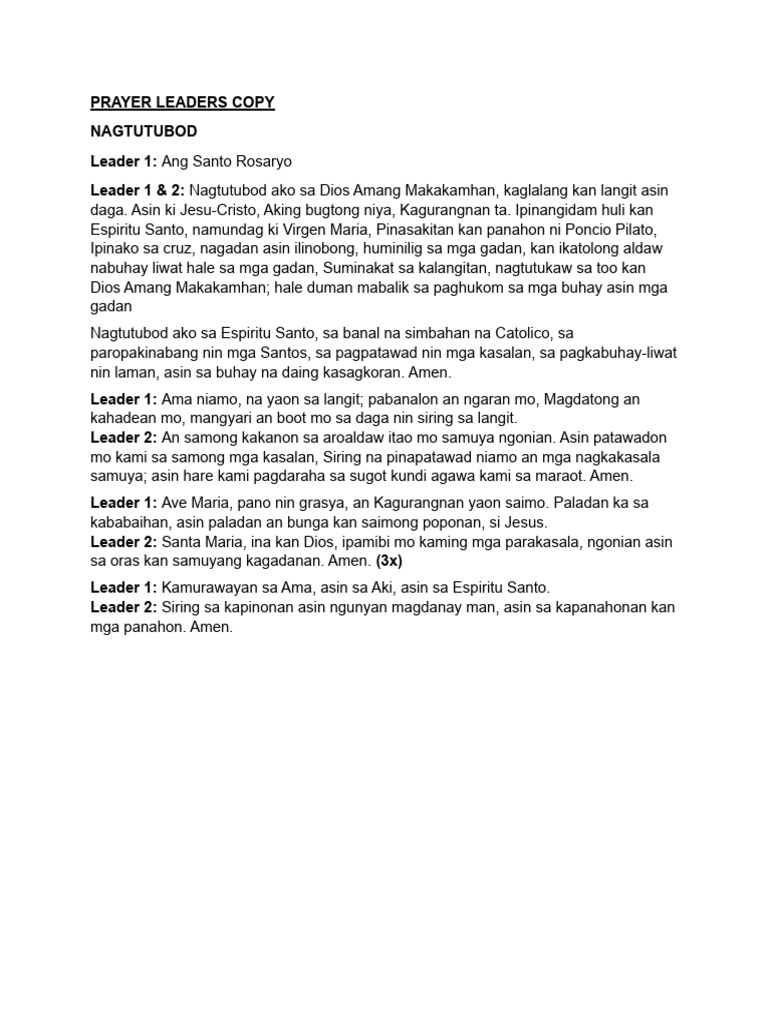 PRAYER LEADERS COPY

NAGTUTUBOD

Leader 1: Ang Santo Rosaryo

Leader 1 & 2: Nagtutubod ako sa Dios Amang Makakamhan, kaglalang kan langit asin daga. Asin ki Jesu-Cristo, Aking bugtong niya, Kagurangnan ta. Ipinangidam huli kan Espiritu Santo, namundag ki Virgen Maria, Pinasakitan kan panahon ni Poncio Pilato, Ipinako sa cruz, nagadan asin ilinobong, huminilig sa mga gadan, kan ikatolong aldaw nabuhay liwat hale sa mga gadan, Suminakat sa kalangitan, nagtutukaw sa too kan Dios Amang Makakamhan; hale duman mabalik sa paghukom sa mga buhay asin mga gadan

Nagtutubod ako sa Espiritu Santo, sa banal na simbahan na Catolico, sa paropakinabang nin mga Santos, sa pagpatawad nin mga kasalan, sa pagkabuhay-liwat nin laman, asin sa buhay na daing kasagkoran. Amen.

Leader 1: Ama niamo, na yaon sa langit; pabanalon an ngaran mo, Magdatong an kahadean mo, mangyari an boot mo sa daga nin siring sa langit.
Leader 2: An samong kakanon sa aroaldaw itao mo samuya ngonian. Asin patawadon mo kami sa samong mga kasalan, Siring na pinapatawad niamo an mga nagkakasala samuya; asin hare kami pagdaraha sa sugot kundi agawa kami sa maraot. Amen.

Leader 1: Ave Maria, pano nin grasya, an Kagurangnan yaon saimo. Paladan ka sa kababaihan, asin paladan an bunga kan saimong poponan, si Jesus.
Leader 2: Santa Maria, ina kan Dios, ipamibi mo kaming mga parakasala, ngonian asin sa oras kan samuyang kagadanan. Amen. (3x)

Leader 1: Kamurawayan sa Ama, asin sa Aki, asin sa Espiritu Santo.
Leader 2: Siring sa kapinonan asin ngunyan magdanay man, asin sa kapanahonan kan mga panahon. Amen.